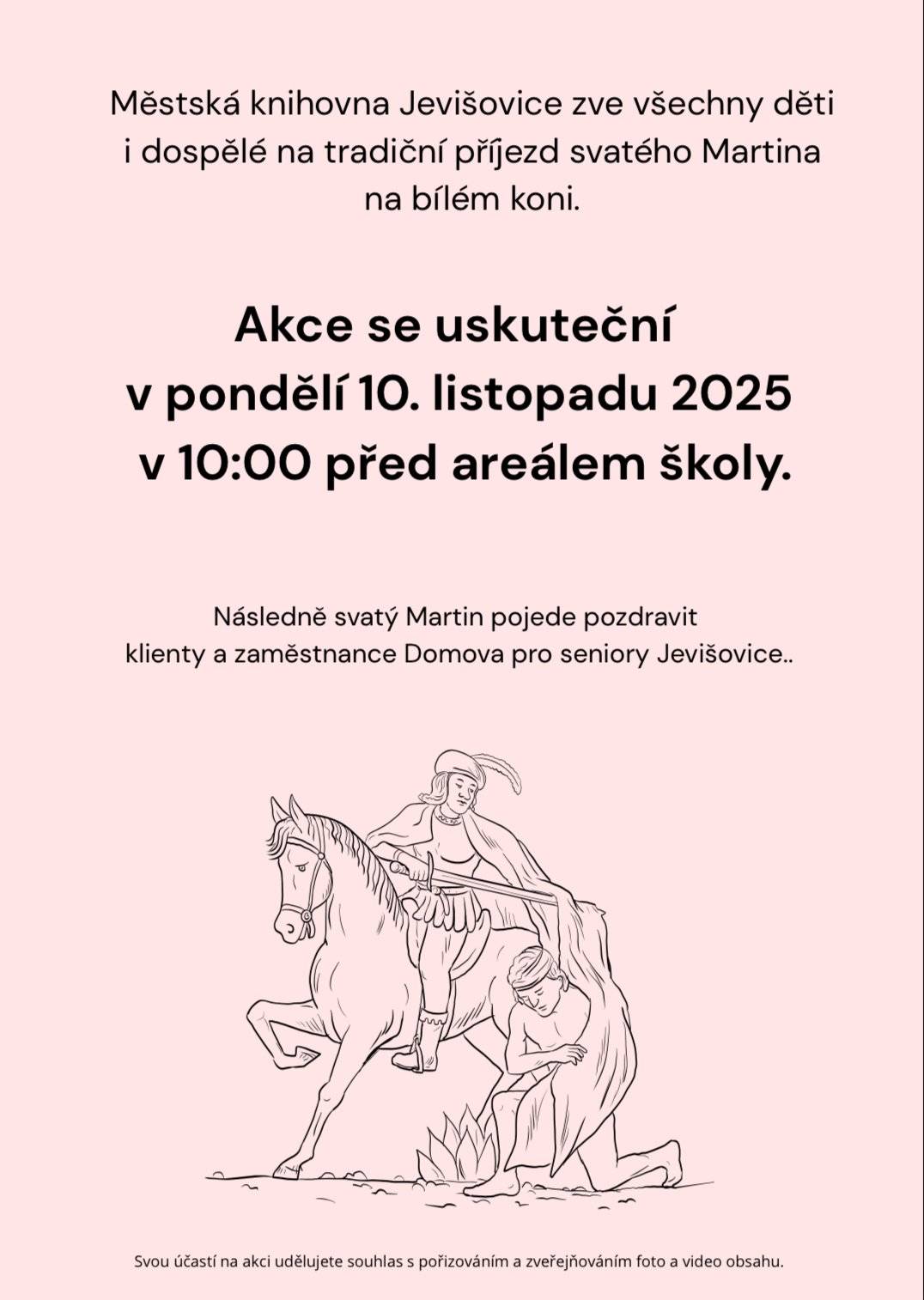 Městská knihovna Jevišovice zve všechny děti i dospělé na tradiční příjezd svatého Martina na bílém koni.

Akce se uskuteční v pondělí 10. listopadu 2025 v 10:00 před areálem školy.

Následně svatý Martin pojede pozdravit klienty a zaměstnance Domova pro seniory Jevišovice..

Svou účastí na akci udělujete souhlas s pořizováním a zveřejňováním foto a video obsahu.